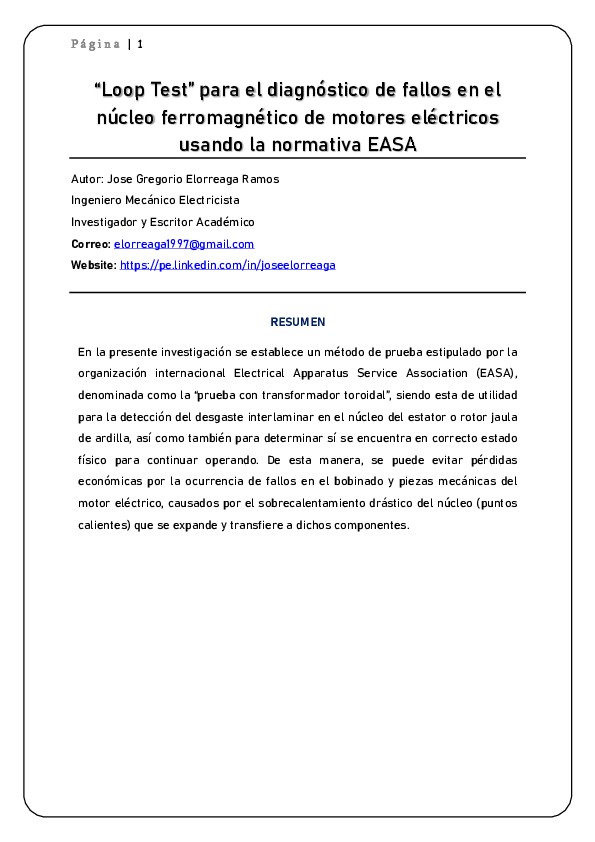 Página | 1

“Loop Test” para el diagnóstico de fallos en el núcleo ferromagnético de motores eléctricos usando la normativa EASA

Autor: Jose Gregorio Elorreaga Ramos
Ingeniero Mecánico Electricista
Investigador y Escritor Académico
Correo: elorreaga1997@gmail.com
Website: https://pe.linkedin.com/in/joseelorreaga

RESUMEN

En la presente investigación se establece un método de prueba estipulado por la organización internacional Electrical Apparatus Service Association (EASA), denominada como la “prueba con transformador toroidal”, siendo esta de utilidad para la detección del desgaste interlaminar en el núcleo del estator o rotor jaula de ardilla, así como también para determinar sí se encuentra en correcto estado físico para continuar operando. De esta manera, se puede evitar pérdidas económicas por la ocurrencia de fallos en el bobinado y piezas mecánicas del motor eléctrico, causados por el sobrecalentamiento drástico del núcleo (puntos calientes) que se expande y transfiere a dichos componentes.